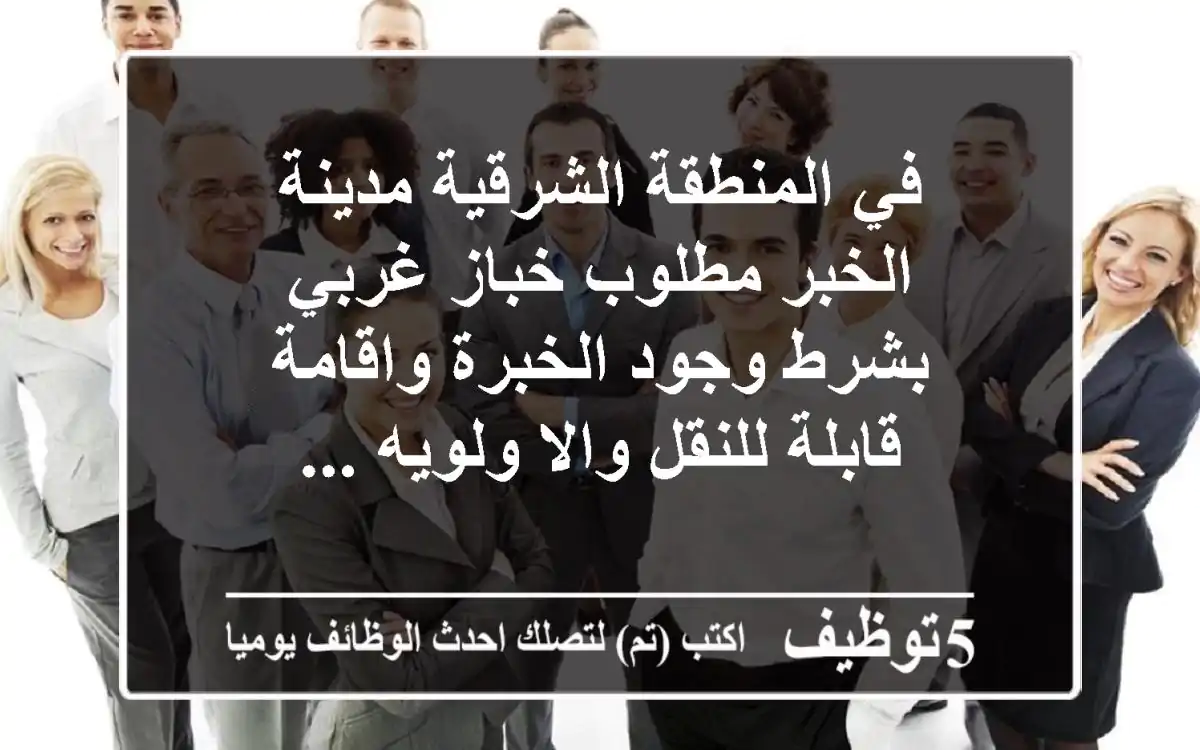 في المنطقة الشرقية مدينة الخبر مطلوب خباز غربي بشرط وجود الخبرة واقامة قابلة للنقل والا ولويه ...

5توظيف اكتب (تم) لتصلك احدث الوظائف يوميا